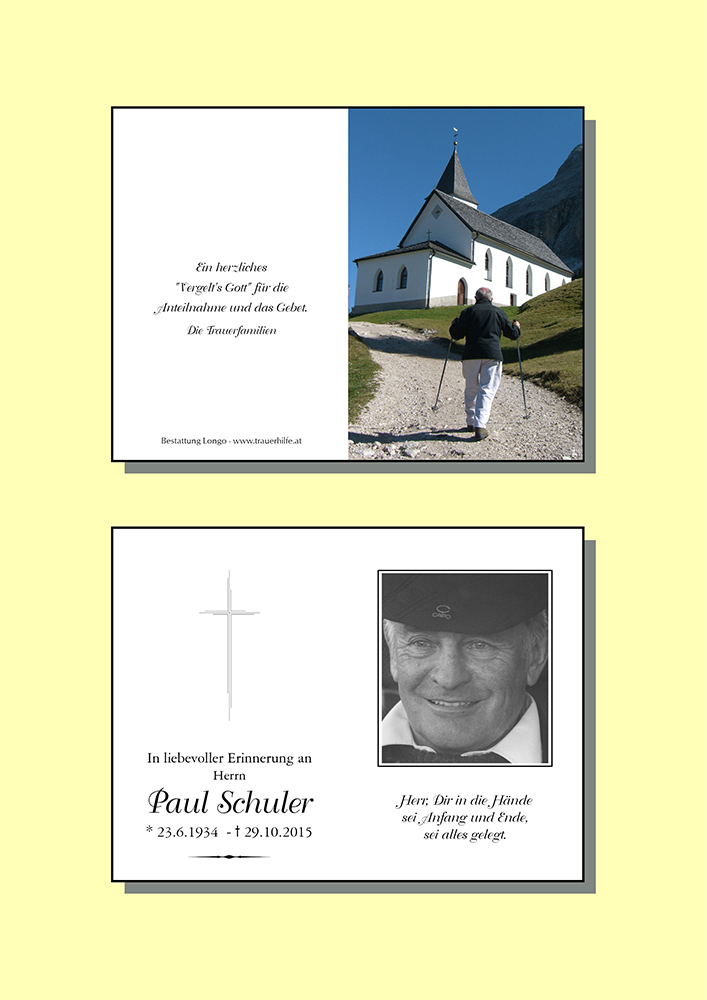 Ein herzliches
"Vergelt's Gott" für die
Anteilnahme und das Gebet.
Die Trauerfamilien

Bestattung Longo - www.trauerhilfe.at

In liebevoller Erinnerung an
Herrn
Paul Schuler
* 23.6.1934 - † 29.10.2015

Herr, Dir in die Hände
sei Anfang und Ende,
sei alles gelegt.